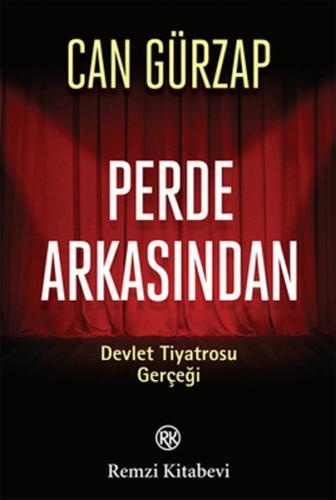 CAN GÜRZAP

PERDE ARKASINDAN

Devlet Tiyatrosu Gerçeği

RK

Remzi Kitabevi